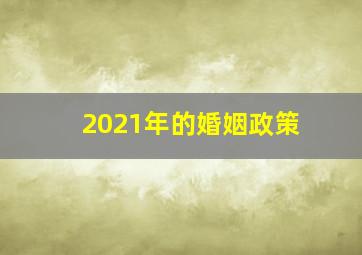 2021年的婚姻政策